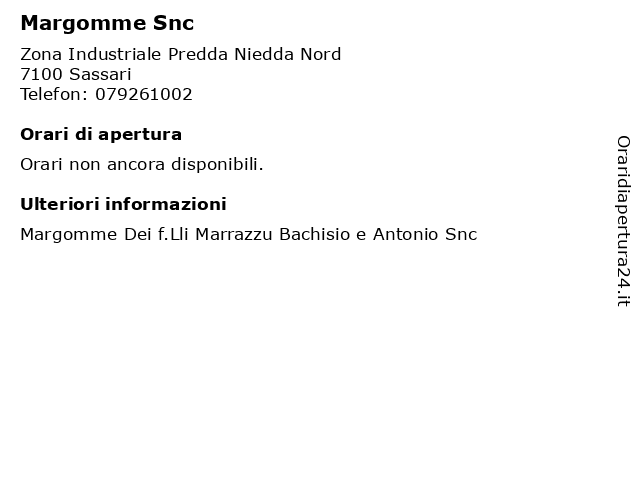 Margomme Snc

Zona Industriale Predda Niedda Nord
7100 Sassari
Telefon: 079261002

Orari di apertura

Orari non ancora disponibili.

Ulteriori informazioni

Margomme Dei f.Lli Marrazzu Bachisio e Antonio Snc

Oraridiapertura24.it